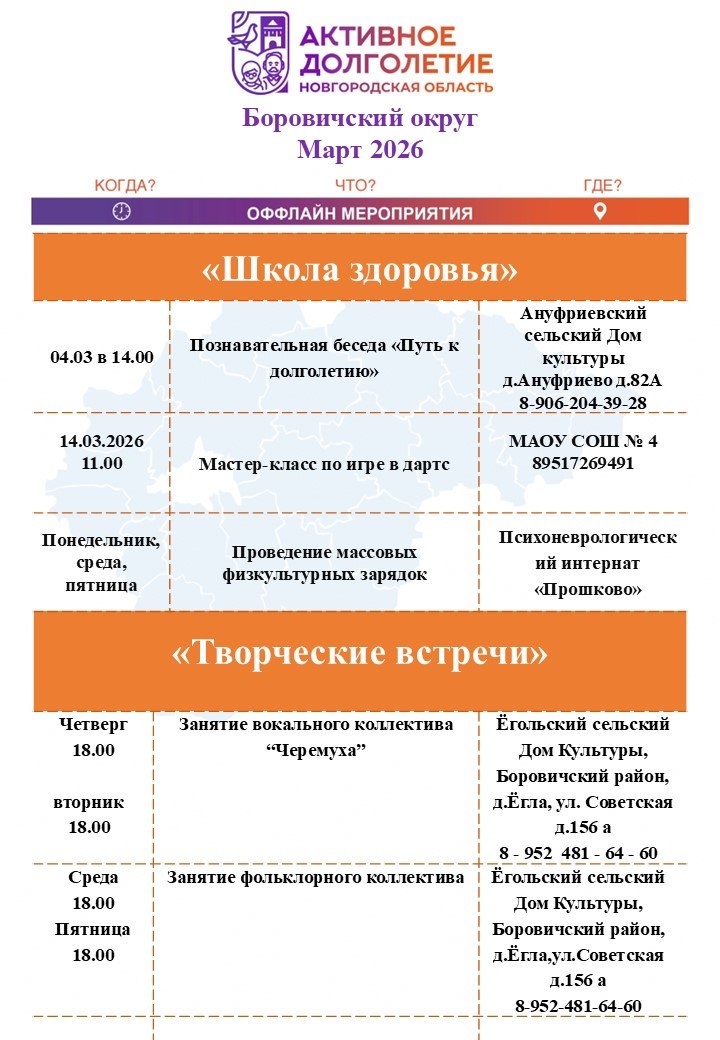 АКТИВНОЕ ДОЛГОЛЕТИЕ
НОВГОРОДСКАЯ ОБЛАСТЬ

Боровичский округ
Март 2026

КОГДА? ЧТО? ГДЕ?
ОФФЛАЙН МЕРОПРИЯТИЯ

«Школа здоровья»

| | | |
|---|---|---|
| 04.03 в 14.00 | Познавательная беседа «Путь к долголетию» | Ануфриевский сельский Дом культуры д.Ануфриево д.82А 8-906-204-39-28 |
| 14.03.2026 11.00 | Мастер-класс по игре в дартс | МАОУ СОШ № 4 89517269491 |
| Понедельник, среда, пятница | Проведение массовых физкультурных зарядок | Психоневрологический интернат «Прошково» |

«Творческие встречи»

| | | |
|---|---|---|
| Четверг 18.00 вторник 18.00 | Занятие вокального коллектива “Черемуха” | Ёгольский сельский Дом Культуры, Боровичский район, д.Ёгла, ул. Советская д.156 а 8 - 952 481 - 64 - 60 |
| Среда 18.00 Пятница 18.00 | Занятие фольклорного коллектива | Ёгольский сельский Дом Культуры, Боровичский район, д.Ёгла,ул.Советская д.156 а 8-952-481-64-60 |